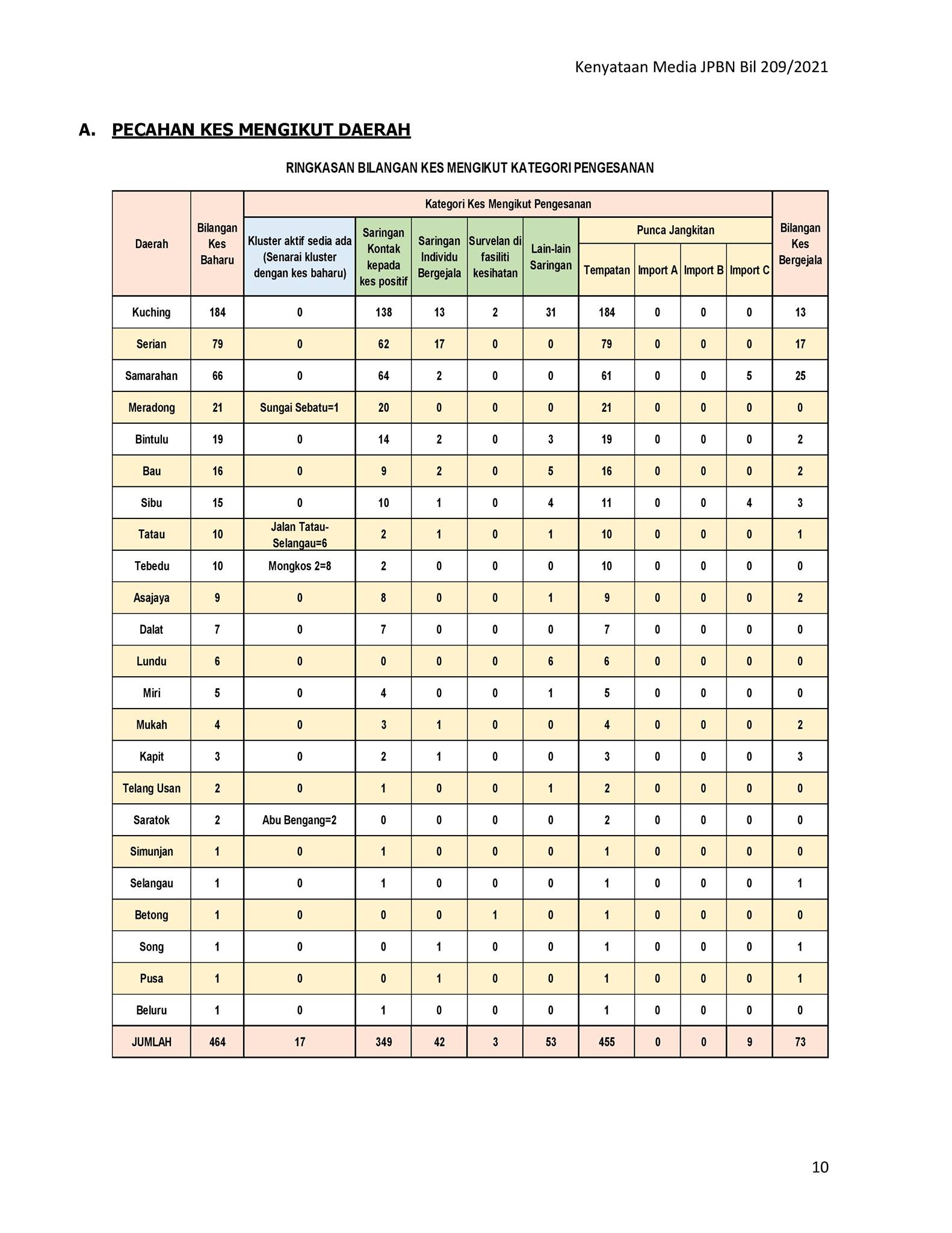 Kenyataan Media JPBN Bil 209/2021

A. PECAHAN KES MENGIKUT DAERAH

RINGKASAN BILANGAN KES MENGIKUT KATEGORI PENGESANAN

| Daerah | Bilangan Kes Baharu | Kategori Kes Mengikut Pengesanan | | | | | | | | | Bilangan Kes Bergejala |
|---|---|---|---|---|---|---|---|---|---|---|---|
| | | Kluster aktif sedia ada (Senarai kluster dengan kes baharu) | Saringan Kontak kepada kes positif | Saringan Individu Bergejala | Survelan di fasiliti kesihatan | Lain-lain Saringan | Punca Jangkitan | | | | |
| | | | | | | | Tempatan | Import A | Import B | Import C | |
| Kuching | 184 | 0 | 138 | 13 | 2 | 31 | 184 | 0 | 0 | 0 | 13 |
| Serian | 79 | 0 | 62 | 17 | 0 | 0 | 79 | 0 | 0 | 0 | 17 |
| Samarahan | 66 | 0 | 64 | 2 | 0 | 0 | 61 | 0 | 0 | 5 | 25 |
| Meradong | 21 | Sungai Sebatu=1 | 20 | 0 | 0 | 0 | 21 | 0 | 0 | 0 | 0 |
| Bintulu | 19 | 0 | 14 | 2 | 0 | 3 | 19 | 0 | 0 | 0 | 2 |
| Bau | 16 | 0 | 9 | 2 | 0 | 5 | 16 | 0 | 0 | 0 | 2 |
| Sibu | 15 | 0 | 10 | 1 | 0 | 4 | 11 | 0 | 0 | 4 | 3 |
| Tatau | 10 | Jalan Tatau-Selangau=6 | 2 | 1 | 0 | 1 | 10 | 0 | 0 | 0 | 1 |
| Tebedu | 10 | Mongkos 2=8 | 2 | 0 | 0 | 0 | 10 | 0 | 0 | 0 | 0 |
| Asajaya | 9 | 0 | 8 | 0 | 0 | 1 | 9 | 0 | 0 | 0 | 2 |
| Dalat | 7 | 0 | 7 | 0 | 0 | 0 | 7 | 0 | 0 | 0 | 0 |
| Lundu | 6 | 0 | 0 | 0 | 0 | 6 | 6 | 0 | 0 | 0 | 0 |
| Miri | 5 | 0 | 4 | 0 | 0 | 1 | 5 | 0 | 0 | 0 | 0 |
| Mukah | 4 | 0 | 3 | 1 | 0 | 0 | 4 | 0 | 0 | 0 | 2 |
| Kapit | 3 | 0 | 2 | 1 | 0 | 0 | 3 | 0 | 0 | 0 | 3 |
| Telang Usan | 2 | 0 | 1 | 0 | 0 | 1 | 2 | 0 | 0 | 0 | 0 |
| Saratok | 2 | Abu Bengang=2 | 0 | 0 | 0 | 0 | 2 | 0 | 0 | 0 | 0 |
| Simunjan | 1 | 0 | 1 | 0 | 0 | 0 | 1 | 0 | 0 | 0 | 0 |
| Selangau | 1 | 0 | 1 | 0 | 0 | 0 | 1 | 0 | 0 | 0 | 1 |
| Betong | 1 | 0 | 0 | 0 | 1 | 0 | 1 | 0 | 0 | 0 | 0 |
| Song | 1 | 0 | 0 | 1 | 0 | 0 | 1 | 0 | 0 | 0 | 1 |
| Pusa | 1 | 0 | 0 | 1 | 0 | 0 | 1 | 0 | 0 | 0 | 1 |
| Beluru | 1 | 0 | 1 | 0 | 0 | 0 | 1 | 0 | 0 | 0 | 0 |
| JUMLAH | 464 | 17 | 349 | 42 | 3 | 53 | 455 | 0 | 0 | 9 | 73 |

10